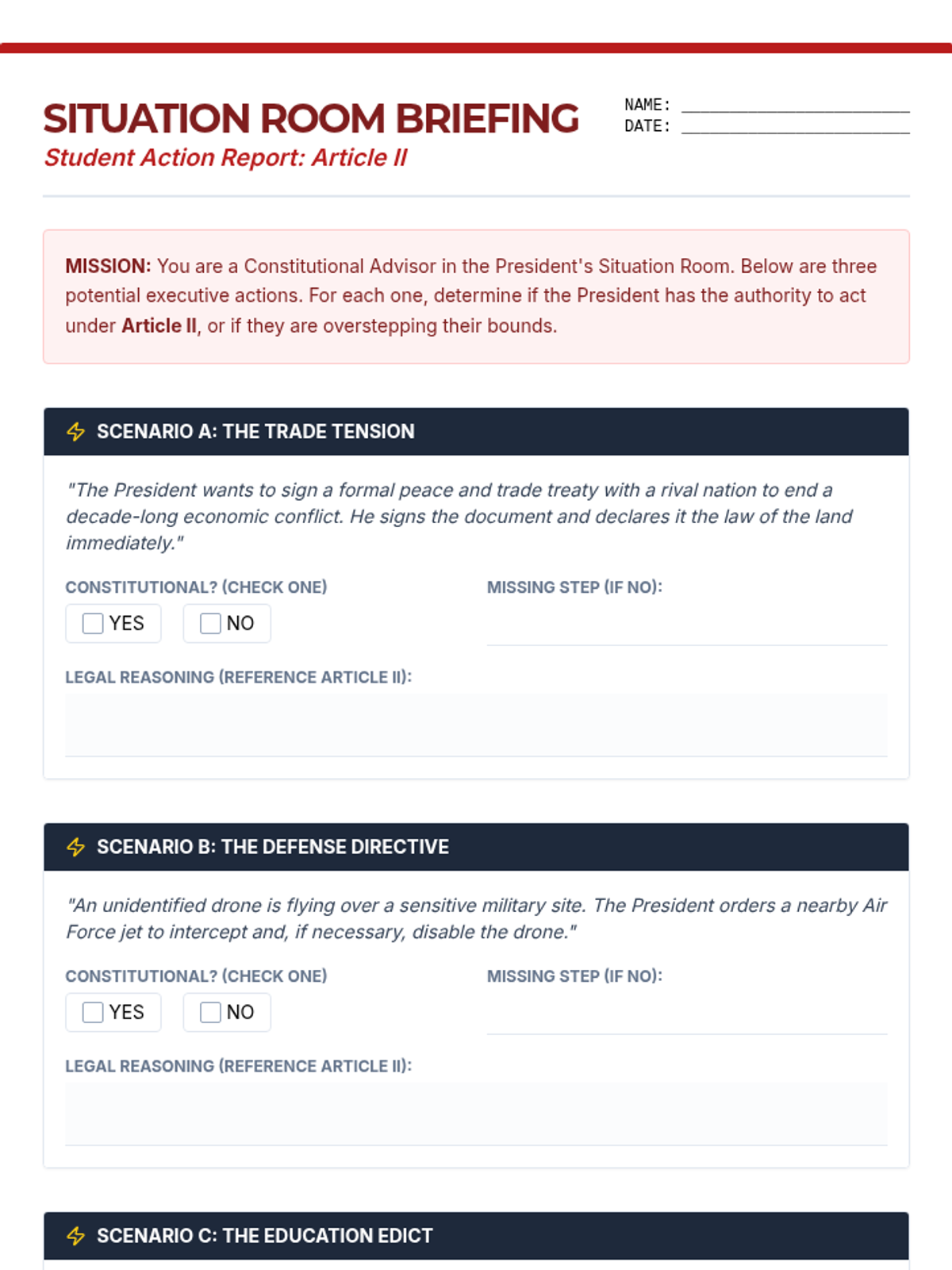 SITUATION ROOM BRIEFING
Student Action Report: Article II

NAME: ____________________
DATE: ____________________

MISSION: You are a Constitutional Advisor in the President's Situation Room. Below are three potential executive actions. For each one, determine if the President has the authority to act under Article II, or if they are overstepping their bounds.

SCENARIO A: THE TRADE TENSION

"The President wants to sign a formal peace and trade treaty with a rival nation to end a decade-long economic conflict. He signs the document and declares it the law of the land immediately."

CONSTITUTIONAL? (CHECK ONE)
YES
NO

MISSING STEP (IF NO):

LEGAL REASONING (REFERENCE ARTICLE II):

SCENARIO B: THE DEFENSE DIRECTIVE

"An unidentified drone is flying over a sensitive military site. The President orders a nearby Air Force jet to intercept and, if necessary, disable the drone."

CONSTITUTIONAL? (CHECK ONE)
YES
NO

MISSING STEP (IF NO):

LEGAL REASONING (REFERENCE ARTICLE II):

SCENARIO C: THE EDUCATION EDICT